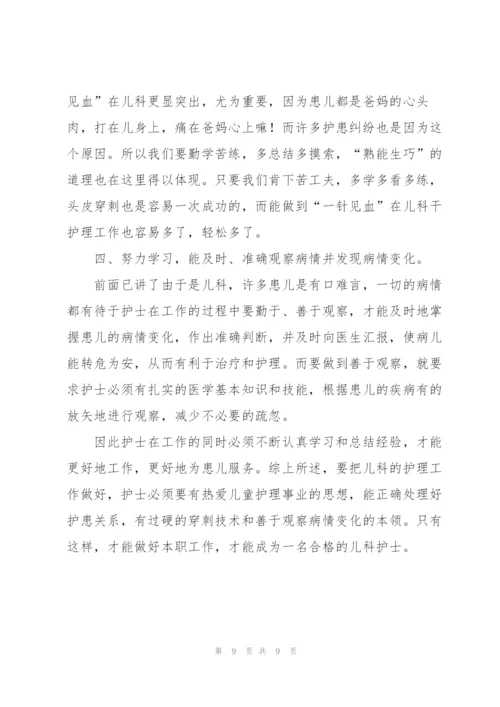 见血”在儿科更显突出，尤为重要，因为患儿都是爸妈的心头肉，打在儿身上，痛在爸妈心上嘛！而许多护患纠纷也是因为这个原因。所以我们要勤学苦练，多总结多摸索，“熟能生巧”的道理也在这里得以体现。只要我们肯下苦工夫，多学多看多练，头皮穿刺也是容易一次成功的，而能做到“一针见血”在儿科干护理工作也容易多了，轻松多了。

四、努力学习，能及时、准确观察病情并发现病情变化。

前面已讲了由于是儿科，许多患儿是有口难言，一切的病情都有待于护士在工作的过程中要勤于、善于观察，才能及时地掌握患儿的病情变化，作出准确判断，并及时向医生汇报，使病儿能转危为安，从而有利于治疗和护理。而要做到善于观察，就要求护士必须有扎实的医学基本知识和技能，根据患儿的疾病有的放矢地进行观察，减少不必要的疏忽。

因此护士在工作的同时必须不断认真学习和总结经验，才能更好地工作，更好地为患儿服务。综上所述，要把儿科的护理工作做好，护士必须要有热爱儿童护理事业的思想，能正确处理好护患关系，有过硬的穿刺技术和善于观察病情变化的本领。只有这样，才能做好本职工作，才能成为一名合格的儿科护士。

第 9 页 共 9 页